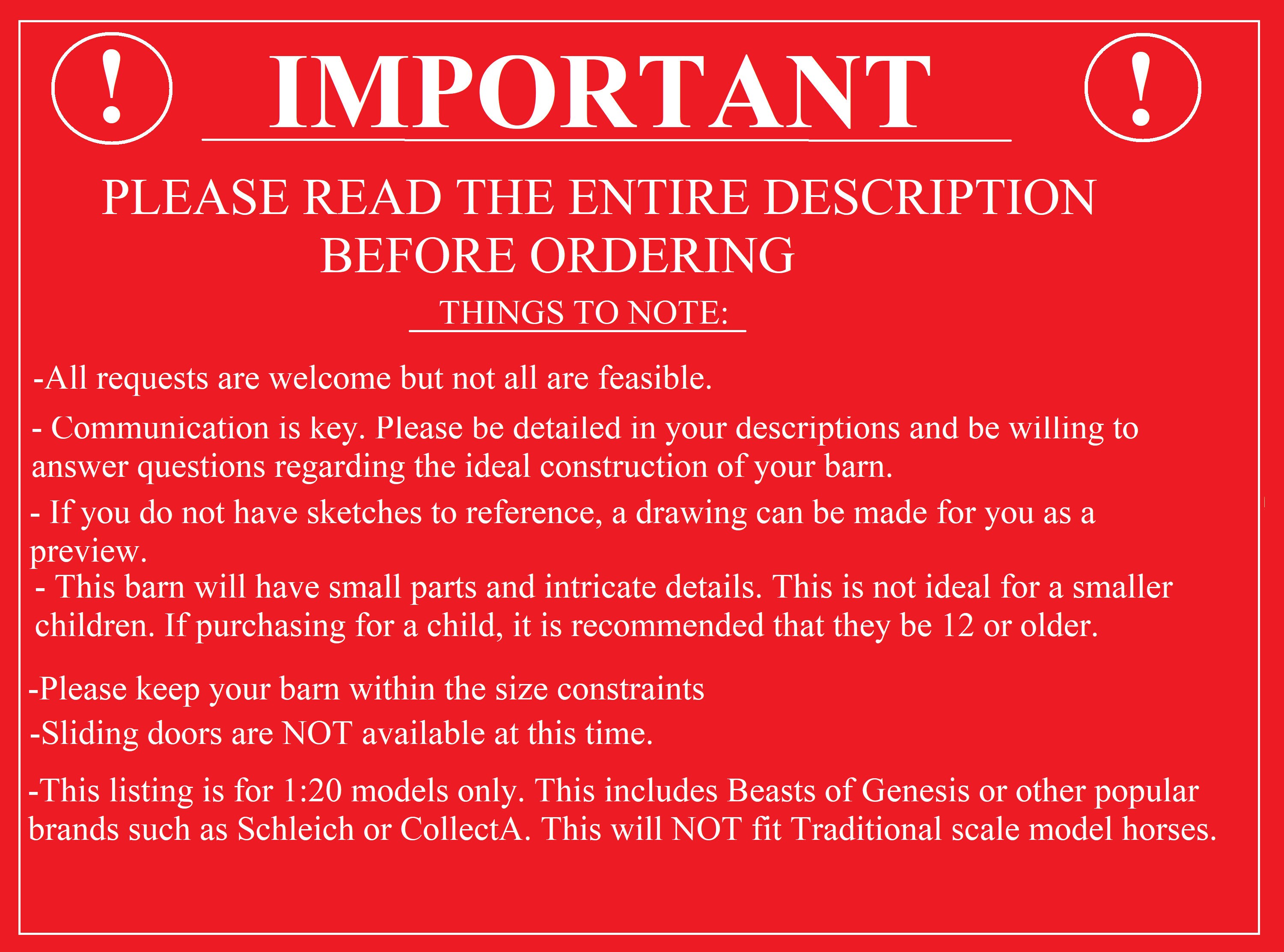 ! IMPORTANT !

PLEASE READ THE ENTIRE DESCRIPTION BEFORE ORDERING

THINGS TO NOTE:

-All requests are welcome but not all are feasible.

- Communication is key. Please be detailed in your descriptions and be willing to answer questions regarding the ideal construction of your barn.

- If you do not have sketches to reference, a drawing can be made for you as a preview.

- This barn will have small parts and intricate details. This is not ideal for a smaller children. If purchasing for a child, it is recommended that they be 12 or older.

-Please keep your barn within the size constraints

-Sliding doors are NOT available at this time.

-This listing is for 1:20 models only. This includes Beasts of Genesis or other popular brands such as Schleich or CollectA. This will NOT fit Traditional scale model horses.